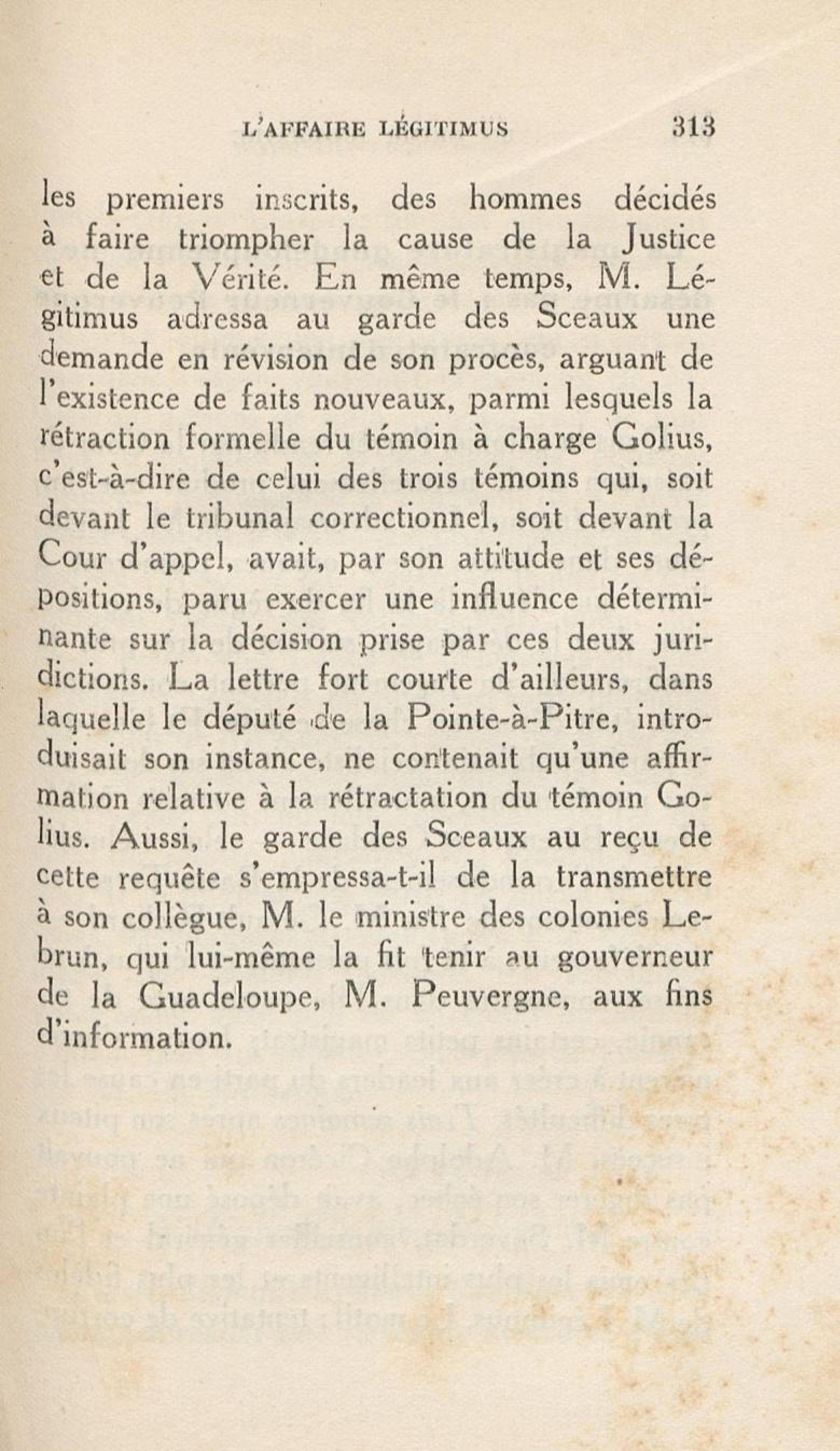 L'AFFAIRE LÉGITIMUS 313

les premiers inscrits, des hommes décidés à faire triompher la cause de la Justice et de la Vérité. En même temps, M. Légitimus adressa au garde des Sceaux une demande en révision de son procès, arguant de l'existence de faits nouveaux, parmi lesquels la rétraction formelle du témoin à charge Golius, c'est-à-dire de celui des trois témoins qui, soit devant le tribunal correctionnel, soit devant la Cour d'appel, avait, par son attitude et ses dépositions, paru exercer une influence déterminante sur la décision prise par ces deux juridictions. La lettre fort courte d'ailleurs, dans laquelle le député de la Pointe-à-Pitre, introduisait son instance, ne contenait qu'une affirmation relative à la rétractation du témoin Golius. Aussi, le garde des Sceaux au reçu de cette requête s'empressa-t-il de la transmettre à son collègue, M. le ministre des colonies Lebrun, qui lui-même la fit tenir au gouverneur de la Guadeloupe, M. Peuvergne, aux fins d'information.